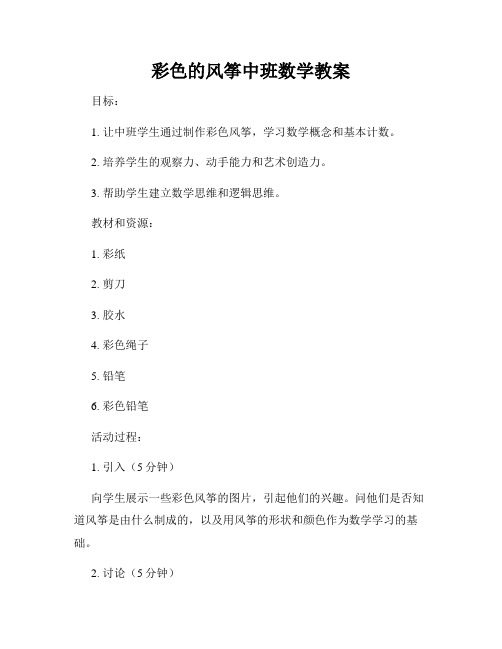 彩色的风筝中班数学教案

目标：

1. 让中班学生通过制作彩色风筝，学习数学概念和基本计数。

2. 培养学生的观察力、动手能力和艺术创造力。

3. 帮助学生建立数学思维和逻辑思维。

教材和资源：

1. 彩纸

2. 剪刀

3. 胶水

4. 彩色绳子

5. 铅笔

6. 彩色铅笔

活动过程：

1. 引入（5 分钟）

向学生展示一些彩色风筝的图片，引起他们的兴趣。问他们是否知道风筝是由什么制成的，以及用风筝的形状和颜色作为数学学习的基础。

2. 讨论（5 分钟）